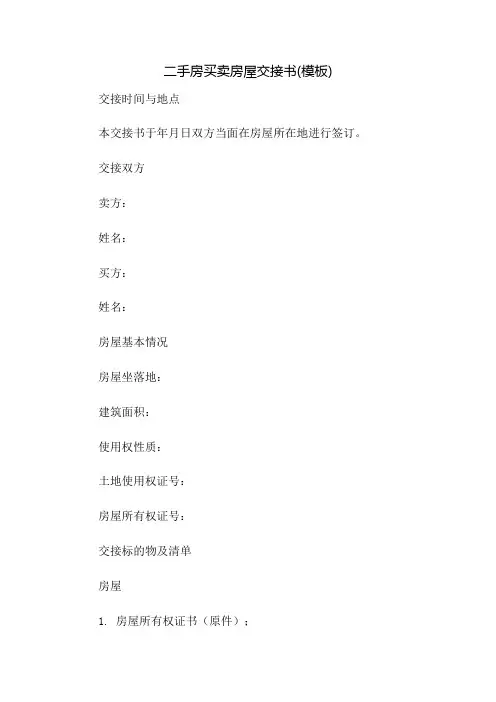 二手房买卖房屋交接书(模板)

交接时间与地点

本交接书于年月日双方当面在房屋所在地进行签订。

交接双方

卖方：

姓名：

买方：

姓名：

房屋基本情况

房屋坐落地：

建筑面积：

使用权性质：

土地使用权证号：

房屋所有权证号：

交接标的物及清单

房屋

1. 房屋所有权证书（原件）；